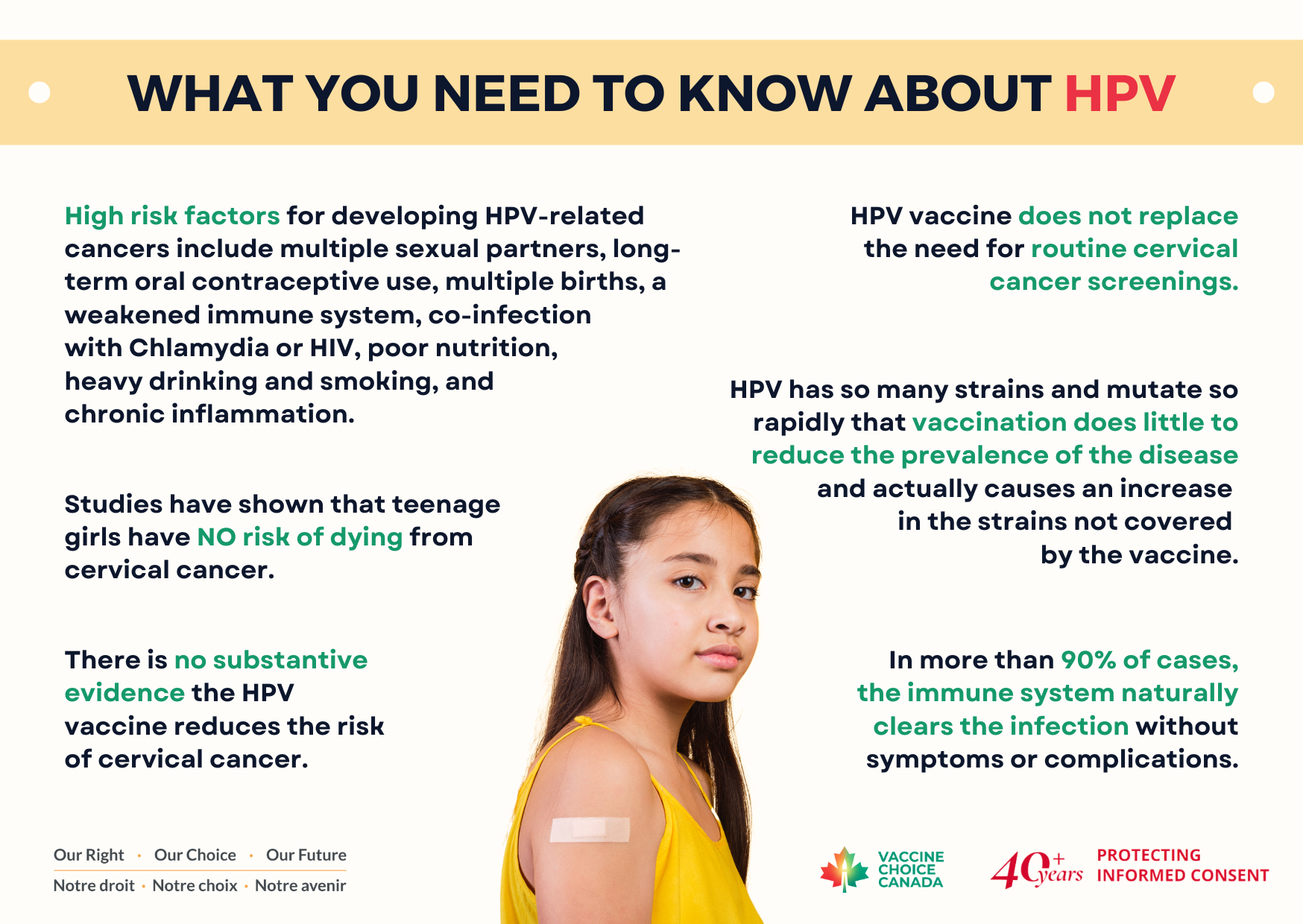 WHAT YOU NEED TO KNOW ABOUT HPV

High risk factors for developing HPV-related cancers include multiple sexual partners, long-term oral contraceptive use, multiple births, a weakened immune system, co-infection with Chlamydia or HIV, poor nutrition, heavy drinking and smoking, and chronic inflammation.

Studies have shown that teenage girls have NO risk of dying from cervical cancer.

There is no substantive evidence the HPV vaccine reduces the risk of cervical cancer.

HPV vaccine does not replace the need for routine cervical cancer screenings.

HPV has so many strains and mutate so rapidly that vaccination does little to reduce the prevalence of the disease and actually causes an increase in the strains not covered by the vaccine.

In more than 90% of cases, the immune system naturally clears the infection without symptoms or complications.

Our Right · Our Choice · Our Future
Notre droit · Notre choix · Notre avenir

VACCINE CHOICE CANADA

40+ years PROTECTING INFORMED CONSENT